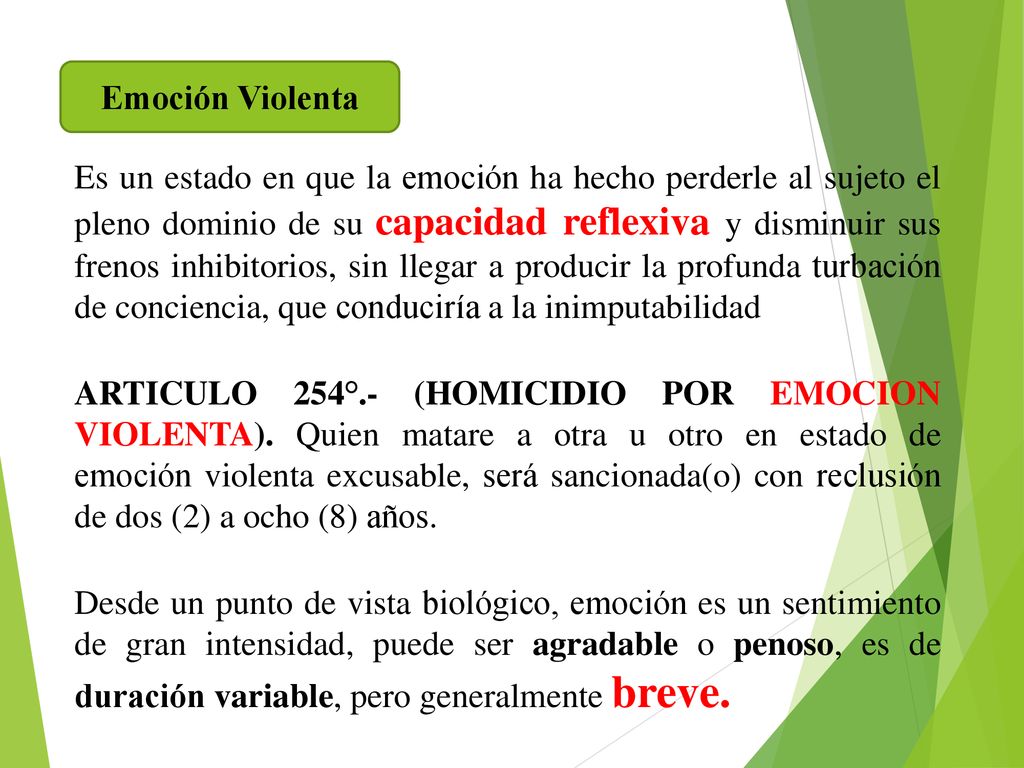 Emoción Violenta

Es un estado en que la emoción ha hecho perderle al sujeto el pleno dominio de su capacidad reflexiva y disminuir sus frenos inhibitorios, sin llegar a producir la profunda turbación de conciencia, que conduciría a la inimputabilidad

ARTICULO 254°.- (HOMICIDIO POR EMOCION VIOLENTA). Quien matare a otra u otro en estado de emoción violenta excusable, será sancionada(o) con reclusión de dos (2) a ocho (8) años.

Desde un punto de vista biológico, emoción es un sentimiento de gran intensidad, puede ser agradable o penoso, es de duración variable, pero generalmente breve.